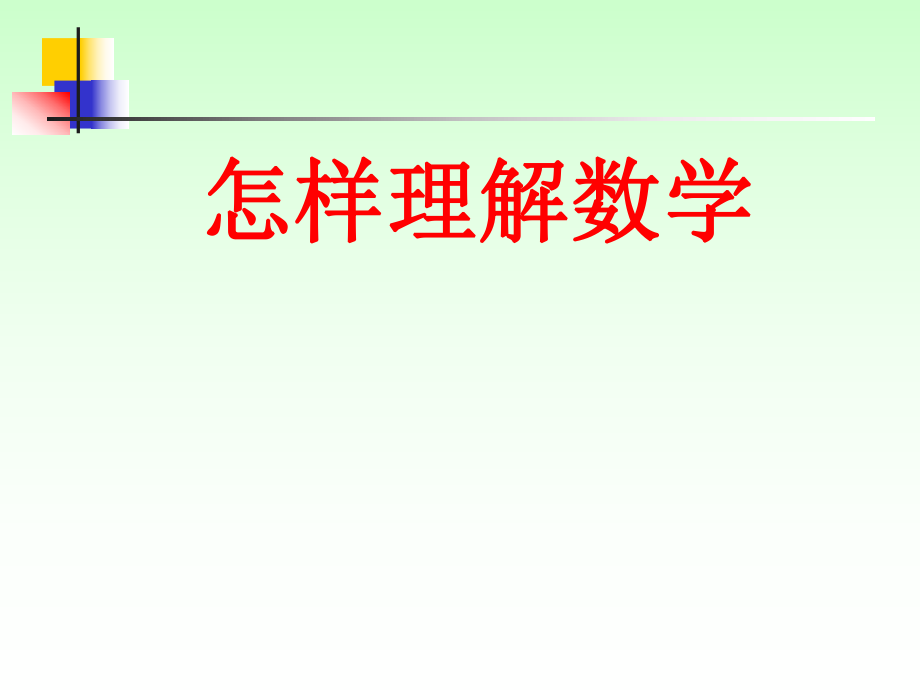 怎样理解数学